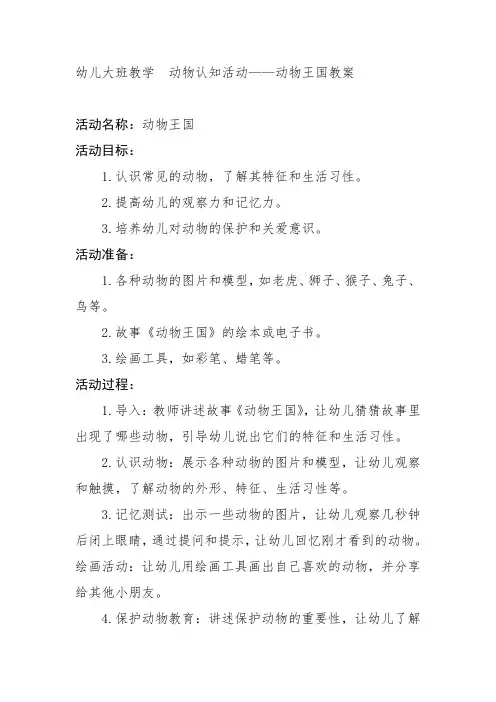 幼儿大班教学　动物认知活动——动物王国教案

活动名称：动物王国

活动目标：

1. 认识常见的动物，了解其特征和生活习性。

2. 提高幼儿的观察力和记忆力。

3. 培养幼儿对动物的保护和关爱意识。

活动准备：

1. 各种动物的图片和模型，如老虎、狮子、猴子、兔子、鸟等。

2. 故事《动物王国》的绘本或电子书。

3. 绘画工具，如彩笔、蜡笔等。

活动过程：

1. 导入：教师讲述故事《动物王国》，让幼儿猜猜故事里出现了哪些动物，引导幼儿说出它们的特征和生活习性。

2. 认识动物：展示各种动物的图片和模型，让幼儿观察和触摸，了解动物的外形、特征、生活习性等。

3. 记忆测试：出示一些动物的图片，让幼儿观察几秒钟后闭上眼睛，通过提问和提示，让幼儿回忆刚才看到的动物。绘画活动：让幼儿用绘画工具画出自己喜欢的动物，并分享给其他小朋友。

4. 保护动物教育：讲述保护动物的重要性，让幼儿了解